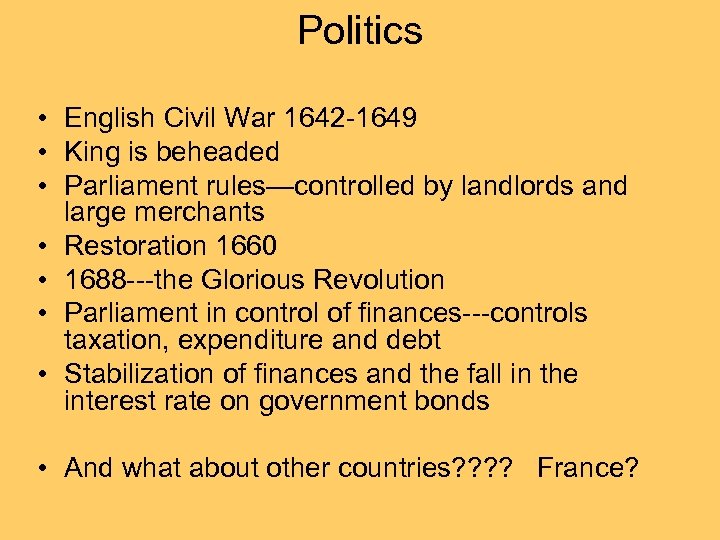 Politics

• English Civil War 1642-1649
• King is beheaded
• Parliament rules—controlled by landlords and large merchants
• Restoration 1660
• 1688---the Glorious Revolution
• Parliament in control of finances---controls taxation, expenditure and debt
• Stabilization of finances and the fall in the interest rate on government bonds

• And what about other countries???? France?